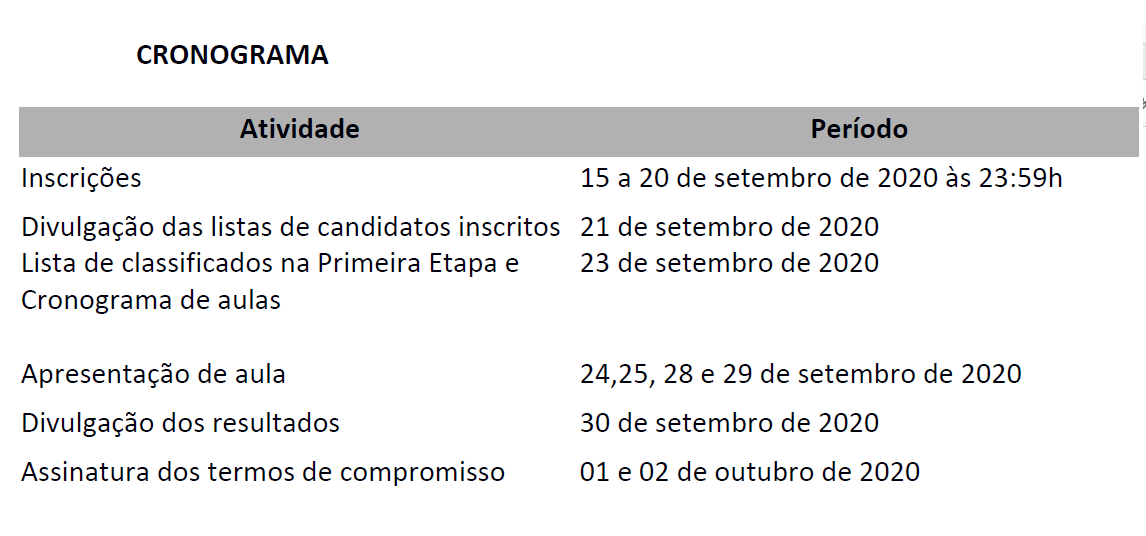 CRONOGRAMA

| Atividade | Período |
|---|---|
| Inscrições | 15 a 20 de setembro de 2020 às 23:59h |
| Divulgação das listas de candidatos inscritos | 21 de setembro de 2020 |
| Lista de classificados na Primeira Etapa e Cronograma de aulas | 23 de setembro de 2020 |
| Apresentação de aula | 24,25, 28 e 29 de setembro de 2020 |
| Divulgação dos resultados | 30 de setembro de 2020 |
| Assinatura dos termos de compromisso | 01 e 02 de outubro de 2020 |